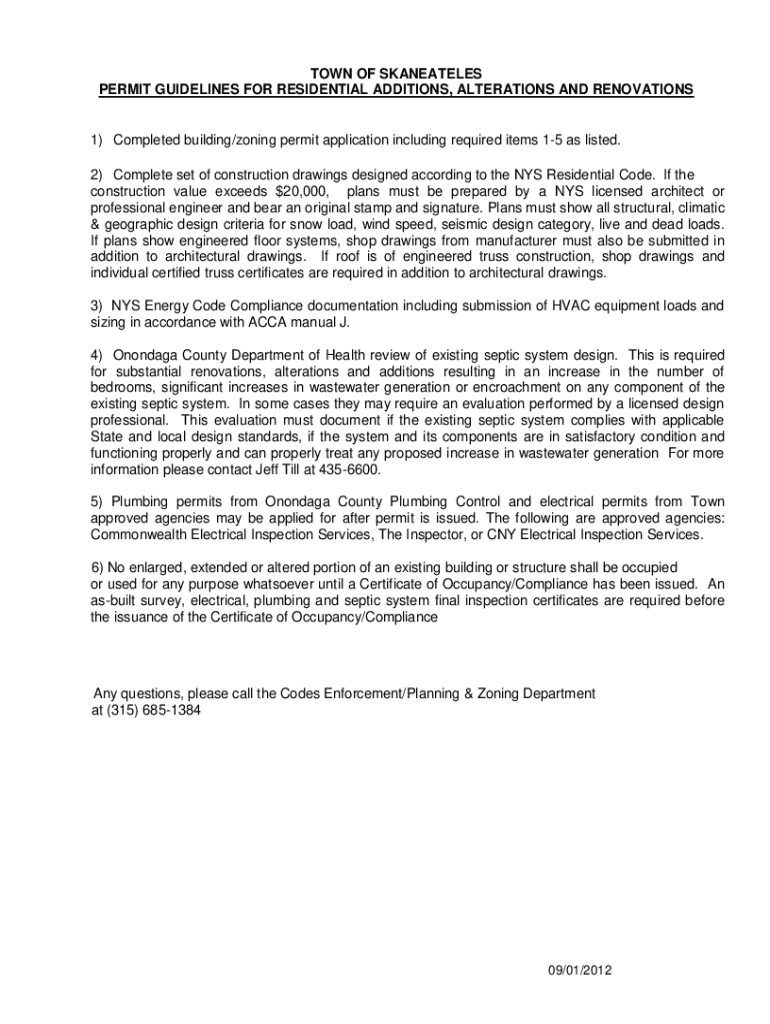 TOWN OF SKANEATELES
PERMIT GUIDELINES FOR RESIDENTIAL ADDITIONS, ALTERATIONS AND RENOVATIONS

1) Completed building/zoning permit application including required items 1-5 as listed.

2) Complete set of construction drawings designed according to the NYS Residential Code. If the construction value exceeds $20,000, plans must be prepared by a NYS licensed architect or professional engineer and bear an original stamp and signature. Plans must show all structural, climatic & geographic design criteria for snow load, wind speed, seismic design category, live and dead loads. If plans show engineered floor systems, shop drawings from manufacturer must also be submitted in addition to architectural drawings. If roof is of engineered truss construction, shop drawings and individual certified truss certificates are required in addition to architectural drawings.

3) NYS Energy Code Compliance documentation including submission of HVAC equipment loads and sizing in accordance with ACCA manual J.

4) Onondaga County Department of Health review of existing septic system design. This is required for substantial renovations, alterations and additions resulting in an increase in the number of bedrooms, significant increases in wastewater generation or encroachment on any component of the existing septic system. In some cases they may require an evaluation performed by a licensed design professional. This evaluation must document if the existing septic system complies with applicable State and local design standards, if the system and its components are in satisfactory condition and functioning properly and can properly treat any proposed increase in wastewater generation For more information please contact Jeff Till at 435-6600.

5) Plumbing permits from Onondaga County Plumbing Control and electrical permits from Town approved agencies may be applied for after permit is issued. The following are approved agencies: Commonwealth Electrical Inspection Services, The Inspector, or CNY Electrical Inspection Services.

6) No enlarged, extended or altered portion of an existing building or structure shall be occupied or used for any purpose whatsoever until a Certificate of Occupancy/Compliance has been issued. An as-built survey, electrical, plumbing and septic system final inspection certificates are required before the issuance of the Certificate of Occupancy/Compliance

Any questions, please call the Codes Enforcement/Planning & Zoning Department at (315) 685-1384

09/01/2012